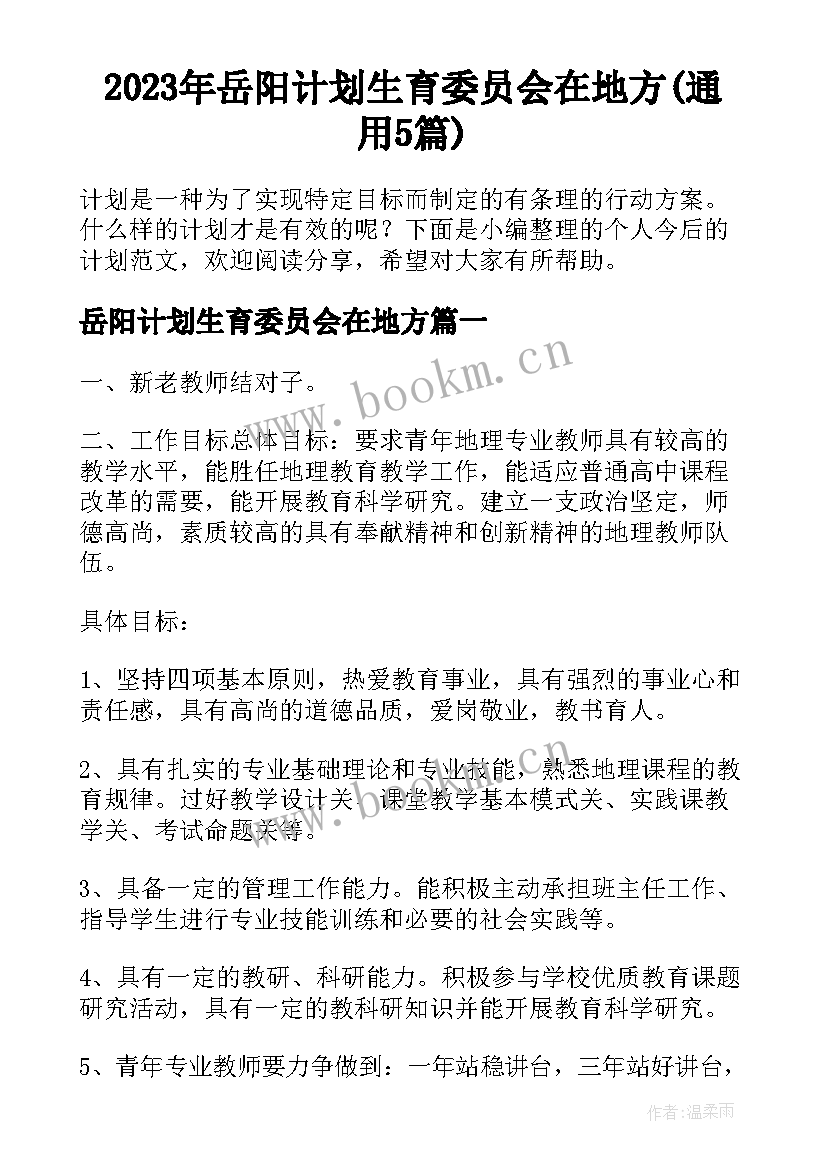 2023年岳阳计划生育委员会在地方(通用5篇)

计划是一种为了实现特定目标而制定的有条理的行动方案。什么样的计划才是有效的呢？下面是小编整理的个人今后的计划范文，欢迎阅读分享，希望对大家有所帮助。

岳阳计划生育委员会在地方篇一

www.bookm.cn

一、新老教师结对子。

二、工作目标总体目标：要求青年地理专业教师具有较高的教学水平，能胜任地理教育教学工作，能适应普通高中课程改革的需要，能开展教育科学研究。建立一支政治坚定，师德高尚，素质较高的具有奉献精神和创新精神的地理教师队伍。

具体目标：

1、坚持四项基本原则，热爱教育事业，具有强烈的事业心和责任感，具有高尚的道德品质，爱岗敬业，教书育人。

2、具有扎实的专业基础理论和专业技能，熟悉地理课程的教育规律。过好教学设计关、课堂教学基本模式关、实践课教学关、考试命题关等。

3、具备一定的管理工作能力。能积极主动承担班主任工作、指导学生进行专业技能训练和必要的社会实践等。

4、具有一定的教研、科研能力。积极参与学校优质教育课题研究活动，具有一定的教科研知识并能开展教育科学研究。

5、青年专业教师要力争做到：一年站稳讲台，三年站好讲台，

作者：温柔雨